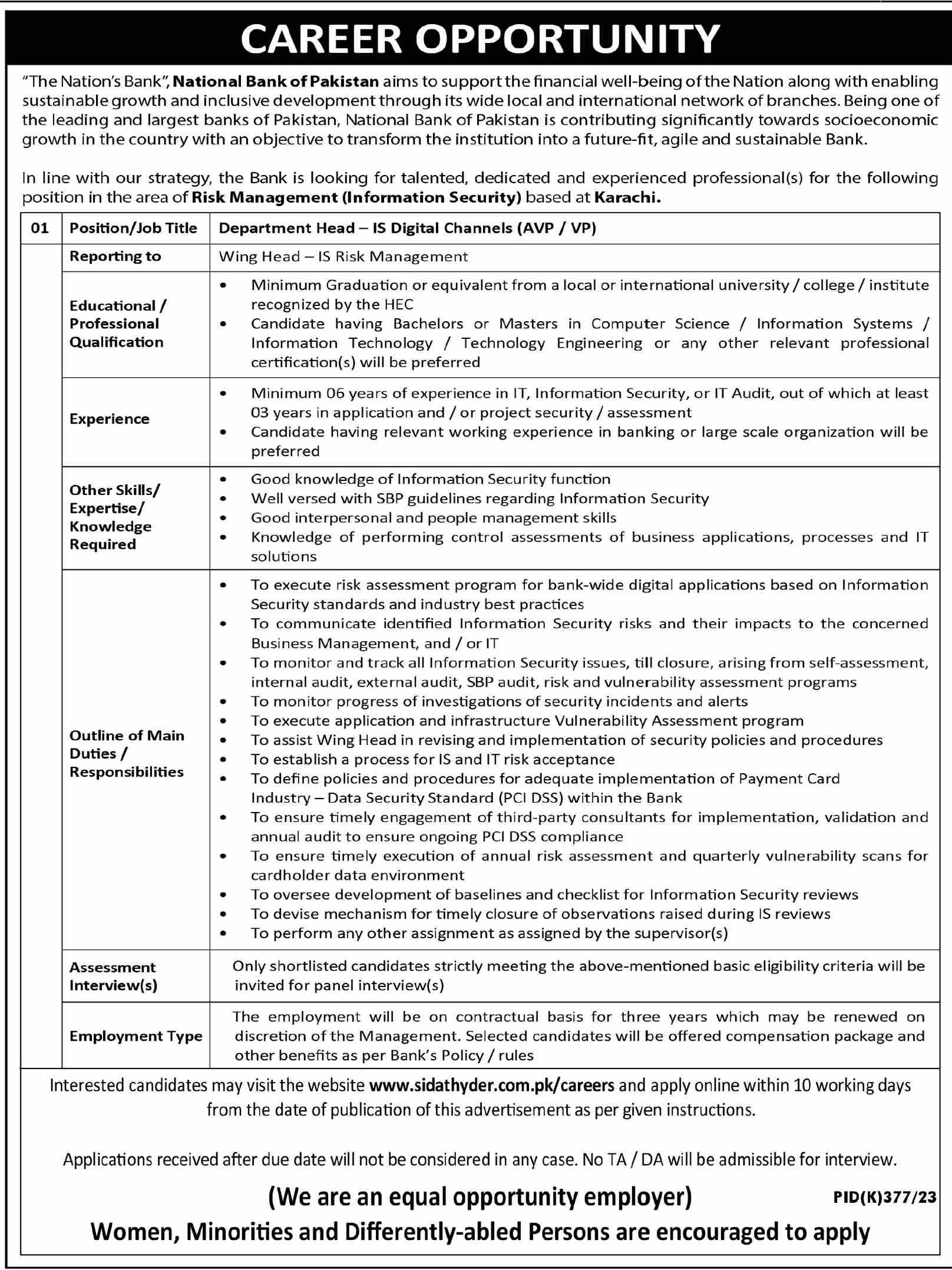 CAREER OPPORTUNITY

"The Nation's Bank", National Bank of Pakistan aims to support the financial well-being of the Nation along with enabling sustainable growth and inclusive development through its wide local and international network of branches. Being one of the leading and largest banks of Pakistan, National Bank of Pakistan is contributing significantly towards socioeconomic growth in the country with an objective to transform the institution into a future-fit, agile and sustainable Bank.

In line with our strategy, the Bank is looking for talented, dedicated and experienced professional(s) for the following position in the area of Risk Management (Information Security) based at Karachi.

| 01 | Position/Job Title | Department Head – IS Digital Channels (AVP / VP) |
|---|---|---|
| | Reporting to | Wing Head – IS Risk Management |
| | Educational / Professional Qualification | • Minimum Graduation or equivalent from a local or international university / college / institute recognized by the HEC • Candidate having Bachelors or Masters in Computer Science / Information Systems / Information Technology / Technology Engineering or any other relevant professional certification(s) will be preferred |
| | Experience | • Minimum 06 years of experience in IT, Information Security, or IT Audit, out of which at least 03 years in application and / or project security / assessment • Candidate having relevant working experience in banking or large scale organization will be preferred |
| | Other Skills/ Expertise/ Knowledge Required | • Good knowledge of Information Security function • Well versed with SBP guidelines regarding Information Security • Good interpersonal and people management skills • Knowledge of performing control assessments of business applications, processes and IT solutions |
| | Outline of Main Duties / Responsibilities | • To execute risk assessment program for bank-wide digital applications based on Information Security standards and industry best practices • To communicate identified Information Security risks and their impacts to the concerned Business Management, and / or IT • To monitor and track all Information Security issues, till closure, arising from self-assessment, internal audit, external audit, SBP audit, risk and vulnerability assessment programs • To monitor progress of investigations of security incidents and alerts • To execute application and infrastructure Vulnerability Assessment program • To assist Wing Head in revising and implementation of security policies and procedures • To establish a process for IS and IT risk acceptance • To define policies and procedures for adequate implementation of Payment Card Industry – Data Security Standard (PCI DSS) within the Bank • To ensure timely engagement of third-party consultants for implementation, validation and annual audit to ensure ongoing PCI DSS compliance • To ensure timely execution of annual risk assessment and quarterly vulnerability scans for cardholder data environment • To oversee development of baselines and checklist for Information Security reviews • To devise mechanism for timely closure of observations raised during IS reviews • To perform any other assignment as assigned by the supervisor(s) |
| | Assessment Interview(s) | Only shortlisted candidates strictly meeting the above-mentioned basic eligibility criteria will be invited for panel interview(s) |
| | Employment Type | The employment will be on contractual basis for three years which may be renewed on discretion of the Management. Selected candidates will be offered compensation package and other benefits as per Bank's Policy / rules |

Interested candidates may visit the website www.sidathyder.com.pk/careers and apply online within 10 working days from the date of publication of this advertisement as per given instructions.

Applications received after due date will not be considered in any case. No TA / DA will be admissible for interview.

(We are an equal opportunity employer)

PID(K)377/23

Women, Minorities and Differently-abled Persons are encouraged to apply